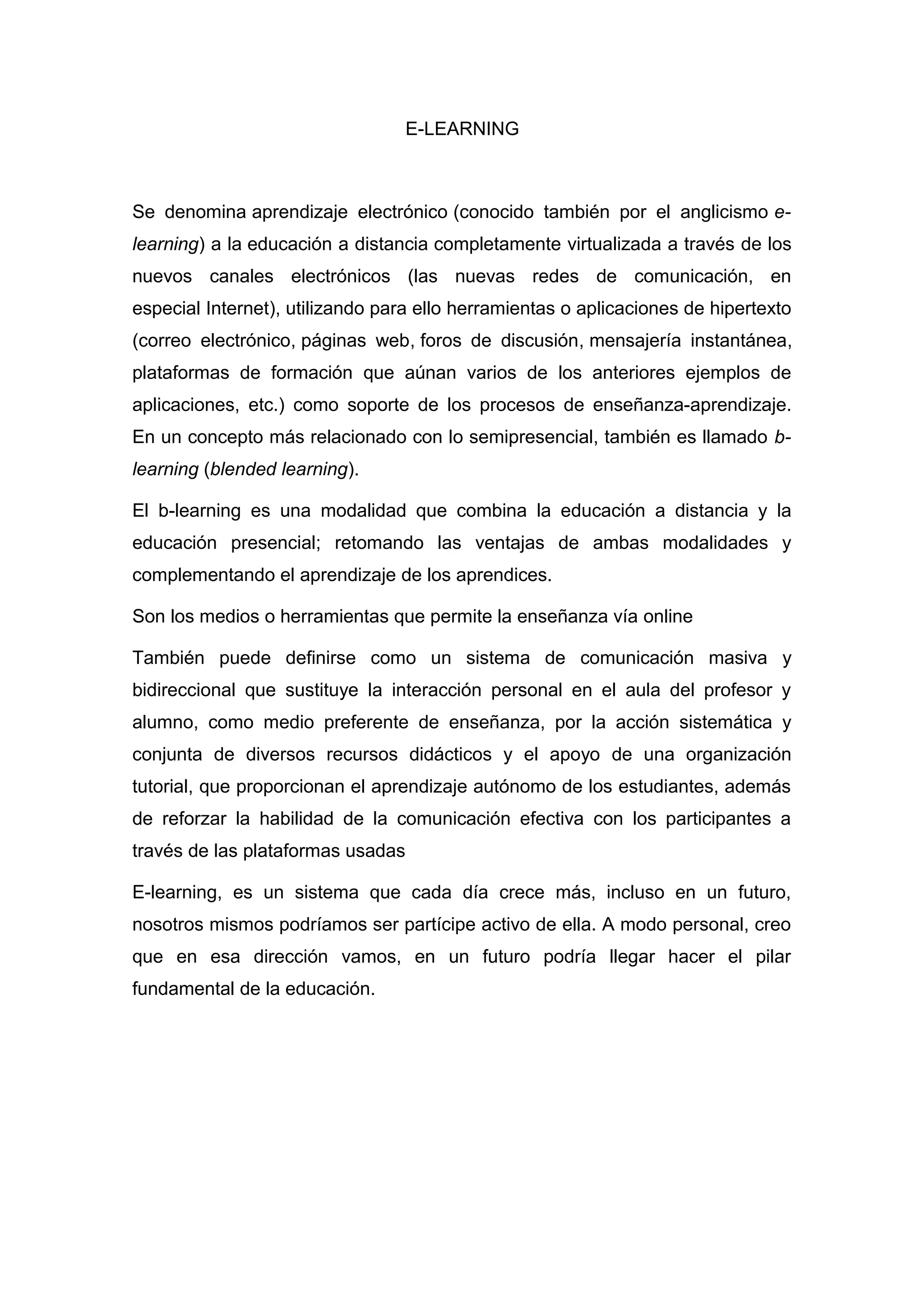 E-LEARNING

Se denomina aprendizaje electrónico (conocido también por el anglicismo e-learning) a la educación a distancia completamente virtualizada a través de los nuevos canales electrónicos (las nuevas redes de comunicación, en especial Internet), utilizando para ello herramientas o aplicaciones de hipertexto (correo electrónico, páginas web, foros de discusión, mensajería instantánea, plataformas de formación que aúnan varios de los anteriores ejemplos de aplicaciones, etc.) como soporte de los procesos de enseñanza-aprendizaje. En un concepto más relacionado con lo semipresencial, también es llamado b-learning (blended learning).

El b-learning es una modalidad que combina la educación a distancia y la educación presencial; retomando las ventajas de ambas modalidades y complementando el aprendizaje de los aprendices.

Son los medios o herramientas que permite la enseñanza vía online

También puede definirse como un sistema de comunicación masiva y bidireccional que sustituye la interacción personal en el aula del profesor y alumno, como medio preferente de enseñanza, por la acción sistemática y conjunta de diversos recursos didácticos y el apoyo de una organización tutorial, que proporcionan el aprendizaje autónomo de los estudiantes, además de reforzar la habilidad de la comunicación efectiva con los participantes a través de las plataformas usadas

E-learning, es un sistema que cada día crece más, incluso en un futuro, nosotros mismos podríamos ser partícipe activo de ella. A modo personal, creo que en esa dirección vamos, en un futuro podría llegar hacer el pilar fundamental de la educación.